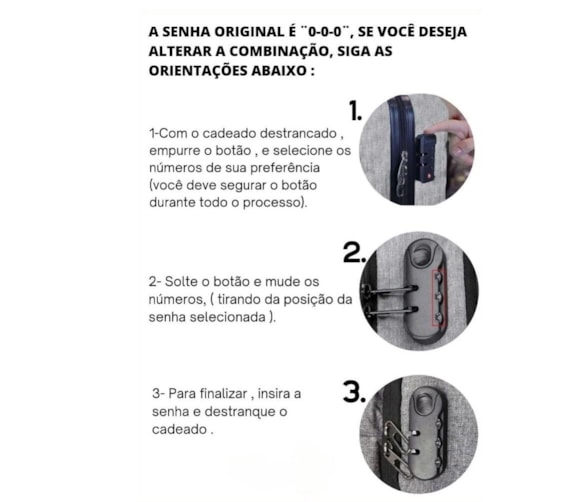 A SENHA ORIGINAL É ¨0-0-0¨, SE VOCÊ DESEJA ALTERAR A COMBINAÇÃO, SIGA AS ORIENTAÇÕES ABAIXO :

1.

1-Com o cadeado destrancado , empurre o botão , e selecione os números de sua preferência (você deve segurar o botão durante todo o processo).

2.

2- Solte o botão e mude os números, ( tirando da posição da senha selecionada ).

3.

3- Para finalizar , insira a senha e destranque o cadeado .